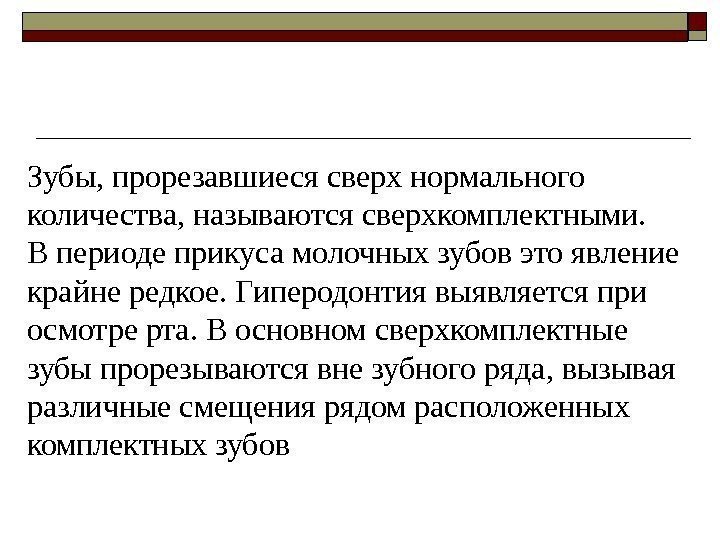 Зубы, прорезавшиеся сверх нормального количества, называются сверхкомплектными. В периоде прикуса молочных зубов это явление крайне редкое. Гиперодонтия выявляется при осмотре рта. В основном сверхкомплектные зубы прорезываются вне зубного ряда, вызывая различные смещения рядом расположенных комплектных зубов